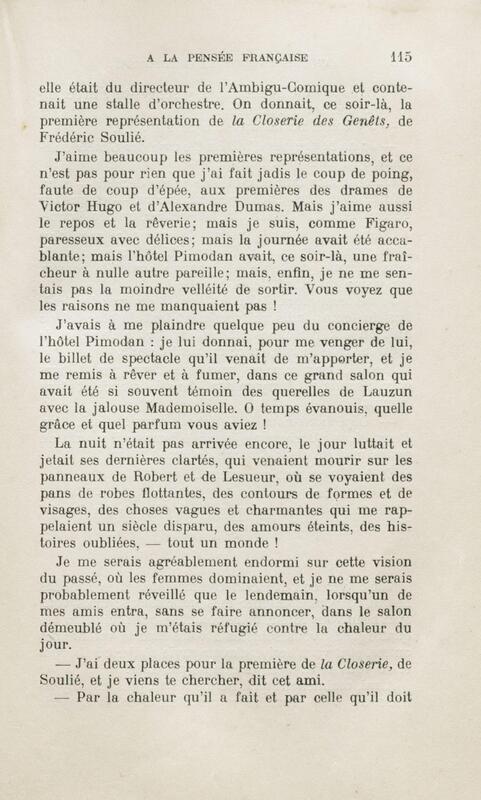 A LA PENSÉE FRANÇAISE 115

elle était du directeur de l'Ambigu-Comique et contenait une stalle d'orchestre. On donnait, ce soir-là, la première représentation de la Closerie des Genêts, de Frédéric Soulié.

J'aime beaucoup les premières représentations, et ce n'est pas pour rien que j'ai fait jadis le coup de poing, faute de coup d'épée, aux premières des drames de Victor Hugo et d'Alexandre Dumas. Mais j'aime aussi le repos et la rêverie; mais je suis, comme Figaro, paresseux avec délices; mais la journée avait été accablante; mais l'hôtel Pimodan avait, ce soir-là, une fraîcheur à nulle autre pareille; mais, enfin, je ne me sentais pas la moindre velléité de sortir. Vous voyez que les raisons ne me manquaient pas !

J'avais à me plaindre quelque peu du concierge de l'hôtel Pimodan : je lui donnai, pour me venger de lui, le billet de spectacle qu'il venait de m'apporter, et je me remis à rêver et à fumer, dans ce grand salon qui avait été si souvent témoin des querelles de Lauzun avec la jalouse Mademoiselle. O temps évanouis, quelle grâce et quel parfum vous aviez !

La nuit n'était pas arrivée encore, le jour luttait et jetait ses dernières clartés, qui venaient mourir sur les panneaux de Robert et de Lesueur, où se voyaient des pans de robes flottantes, des contours de formes et de visages, des choses vagues et charmantes qui me rappelaient un siècle disparu, des amours éteints, des histoires oubliées, — tout un monde !

Je me serais agréablement endormi sur cette vision du passé, où les femmes dominaient, et je ne me serais probablement réveillé que le lendemain, lorsqu'un de mes amis entra, sans se faire annoncer, dans le salon démeublé où je m'étais réfugié contre la chaleur du jour.

— J'ai deux places pour la première de la Closerie, de Soulié, et je viens te chercher, dit cet ami.

— Par la chaleur qu'il a fait et par celle qu'il doit